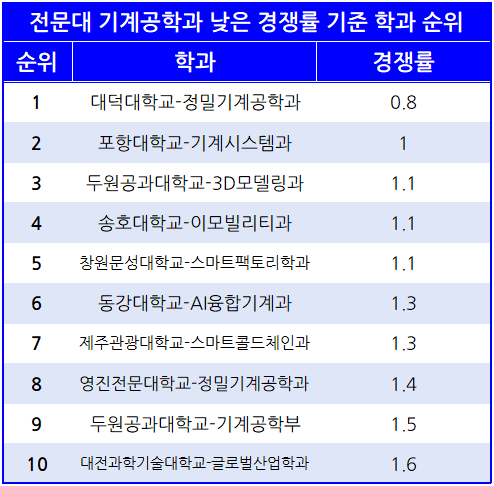 전문대 기계공학과 낮은 경쟁률 기준 학과 순위

| 순위 | 학과 | 경쟁률 |
|---|---|---|
| 1 | 대덕대학교-정밀기계공학과 | 0.8 |
| 2 | 포항대학교-기계시스템과 | 1 |
| 3 | 두원공과대학교-3D모델링과 | 1.1 |
| 4 | 송호대학교-이모빌리티과 | 1.1 |
| 5 | 창원문성대학교-스마트팩토리학과 | 1.1 |
| 6 | 동강대학교-AI융합기계과 | 1.3 |
| 7 | 제주관광대학교-스마트콜드체인과 | 1.3 |
| 8 | 영진전문대학교-정밀기계공학과 | 1.4 |
| 9 | 두원공과대학교-기계공학부 | 1.5 |
| 10 | 대전과학기술대학교-글로벌산업학과 | 1.6 |